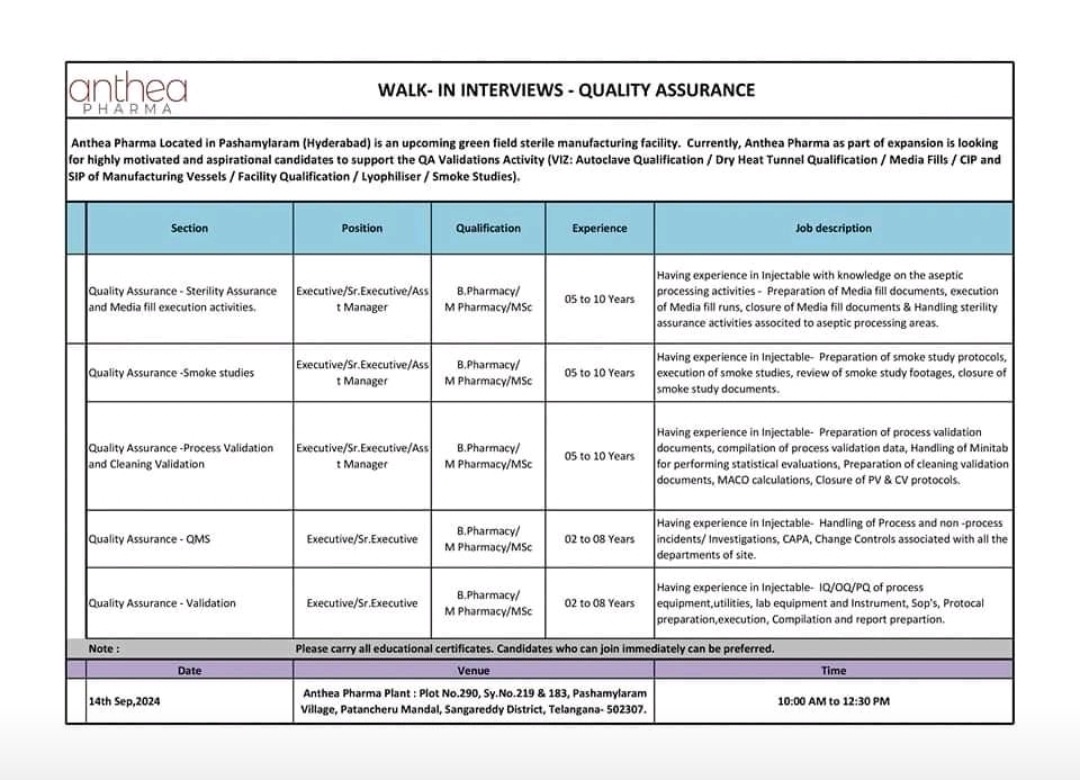 anthea
PHARMA

WALK- IN INTERVIEWS - QUALITY ASSURANCE

Anthea Pharma Located in Pashamylaram (Hyderabad) is an upcoming green field sterile manufacturing facility. Currently, Anthea Pharma as part of expansion is looking for highly motivated and aspirational candidates to support the QA Validations Activity (VIZ: Autoclave Qualification / Dry Heat Tunnel Qualification / Media Fills / CIP and SIP of Manufacturing Vessels / Facility Qualification / Lyophiliser / Smoke Studies).

| Section | Position | Qualification | Experience | Job description |
|---|---|---|---|---|
| Quality Assurance - Sterility Assurance and Media fill execution activities. | Executive/Sr.Executive/Asst Manager | B.Pharmacy/ M Pharmacy/MSc | 05 to 10 Years | Having experience in Injectable with knowledge on the aseptic processing activities - Preparation of Media fill documents, execution of Media fill runs, closure of Media fill documents & Handling sterility assurance activities associted to aseptic processing areas. |
| Quality Assurance -Smoke studies | Executive/Sr.Executive/Asst Manager | B.Pharmacy/ M Pharmacy/MSc | 05 to 10 Years | Having experience in Injectable- Preparation of smoke study protocols, execution of smoke studies, review of smoke study footages, closure of smoke study documents. |
| Quality Assurance -Process Validation and Cleaning Validation | Executive/Sr.Executive/Asst Manager | B.Pharmacy/ M Pharmacy/MSc | 05 to 10 Years | Having experience in Injectable- Preparation of process validation documents, compilation of process validation data, Handling of Minitab for performing statistical evaluations, Preparation of cleaning validation documents, MACO calculations, Closure of PV & CV protocols. |
| Quality Assurance - QMS | Executive/Sr.Executive | B.Pharmacy/ M Pharmacy/MSc | 02 to 08 Years | Having experience in Injectable- Handling of Process and non -process incidents/ Investigations, CAPA, Change Controls associated with all the departments of site. |
| Quality Assurance - Validation | Executive/Sr.Executive | B.Pharmacy/ M Pharmacy/MSc | 02 to 08 Years | Having experience in Injectable- IQ/OQ/PQ of process equipment,utilities, lab equipment and Instrument, Sop's, Protocal preparation,execution, Compilation and report prepartion. |

Note : Please carry all educational certificates. Candidates who can join immediately can be preferred.

| Date | Venue | Time |
|---|---|---|
| 14th Sep,2024 | Anthea Pharma Plant : Plot No.290, Sy.No.219 & 183, Pashamylaram Village, Patancheru Mandal, Sangareddy District, Telangana- 502307. | 10:00 AM to 12:30 PM |